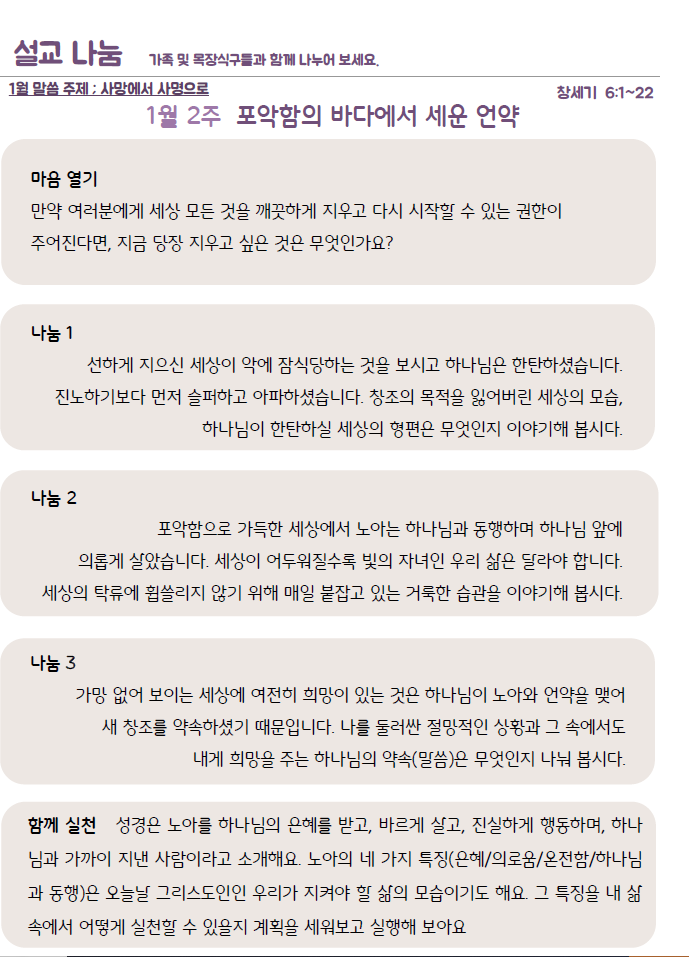 설교 나눔 가족 및 목장식구들과 함께 나누어 보세요.

1월 말씀 주제 : 사망에서 사명으로

창세기 6:1~22

1월 2주 포악함의 바다에서 세운 언약

마음 열기
만약 여러분에게 세상 모든 것을 깨끗하게 지우고 다시 시작할 수 있는 권한이 주어진다면, 지금 당장 지우고 싶은 것은 무엇인가요?

나눔 1
선하게 지으신 세상이 악에 잠식당하는 것을 보시고 하나님은 한탄하셨습니다. 진노하기보다 먼저 슬퍼하고 아파하셨습니다. 창조의 목적을 잃어버린 세상의 모습, 하나님이 한탄하실 세상의 형편은 무엇인지 이야기해 봅시다.

나눔 2
포악함으로 가득한 세상에서 노아는 하나님과 동행하며 하나님 앞에 의롭게 살았습니다. 세상이 어두워질수록 빛의 자녀인 우리 삶은 달라야 합니다. 세상의 탁류에 휩쓸리지 않기 위해 매일 붙잡고 있는 거룩한 습관을 이야기해 봅시다.

나눔 3
가망 없어 보이는 세상에 여전히 희망이 있는 것은 하나님이 노아와 언약을 맺어 새 창조를 약속하셨기 때문입니다. 나를 둘러싼 절망적인 상황과 그 속에서도 내게 희망을 주는 하나님의 약속(말씀)은 무엇인지 나눠 봅시다.

함께 실천 성경은 노아를 하나님의 은혜를 받고, 바르게 살고, 진실하게 행동하며, 하나님과 가까이 지낸 사람이라고 소개해요. 노아의 네 가지 특징(은혜/의로움/온전함/하나님과 동행)은 오늘날 그리스도인인 우리가 지켜야 할 삶의 모습이기도 해요. 그 특징을 내 삶 속에서 어떻게 실천할 수 있을지 계획을 세워보고 실행해 보아요